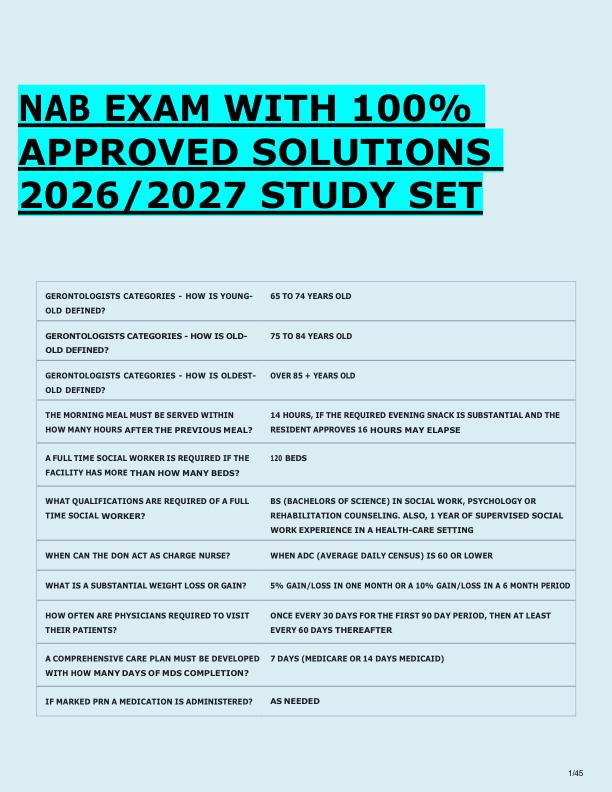 NAB EXAM WITH 100% APPROVED SOLUTIONS 2026/2027 STUDY SET

| GERONTOLOGISTS CATEGORIES - HOW IS YOUNG-OLD DEFINED? | 65 TO 74 YEARS OLD |
|---|---|
| GERONTOLOGISTS CATEGORIES - HOW IS OLD-OLD DEFINED? | 75 TO 84 YEARS OLD |
| GERONTOLOGISTS CATEGORIES - HOW IS OLDEST-OLD DEFINED? | OVER 85 + YEARS OLD |
| THE MORNING MEAL MUST BE SERVED WITHIN HOW MANY HOURS AFTER THE PREVIOUS MEAL? | 14 HOURS, IF THE REQUIRED EVENING SNACK IS SUBSTANTIAL AND THE RESIDENT APPROVES 16 HOURS MAY ELAPSE |
| A FULL TIME SOCIAL WORKER IS REQUIRED IF THE FACILITY HAS MORE THAN HOW MANY BEDS? | 120 BEDS |
| WHAT QUALIFICATIONS ARE REQUIRED OF A FULL TIME SOCIAL WORKER? | BS (BACHELORS OF SCIENCE) IN SOCIAL WORK, PSYCHOLOGY OR REHABILITATION COUNSELING. ALSO, 1 YEAR OF SUPERVISED SOCIAL WORK EXPERIENCE IN A HEALTH-CARE SETTING |
| WHEN CAN THE DON ACT AS CHARGE NURSE? | WHEN ADC (AVERAGE DAILY CENSUS) IS 60 OR LOWER |
| WHAT IS A SUBSTANTIAL WEIGHT LOSS OR GAIN? | 5% GAIN/LOSS IN ONE MONTH OR A 10% GAIN/LOSS IN A 6 MONTH PERIOD |
| HOW OFTEN ARE PHYSICIANS REQUIRED TO VISIT THEIR PATIENTS? | ONCE EVERY 30 DAYS FOR THE FIRST 90 DAY PERIOD, THEN AT LEAST EVERY 60 DAYS THEREAFTER |
| A COMPREHENSIVE CARE PLAN MUST BE DEVELOPED WITH HOW MANY DAYS OF MDS COMPLETION? | 7 DAYS (MEDICARE OR 14 DAYS MEDICAID) |
| IF MARKED PRN A MEDICATION IS ADMINISTERED? | AS NEEDED |

1/45